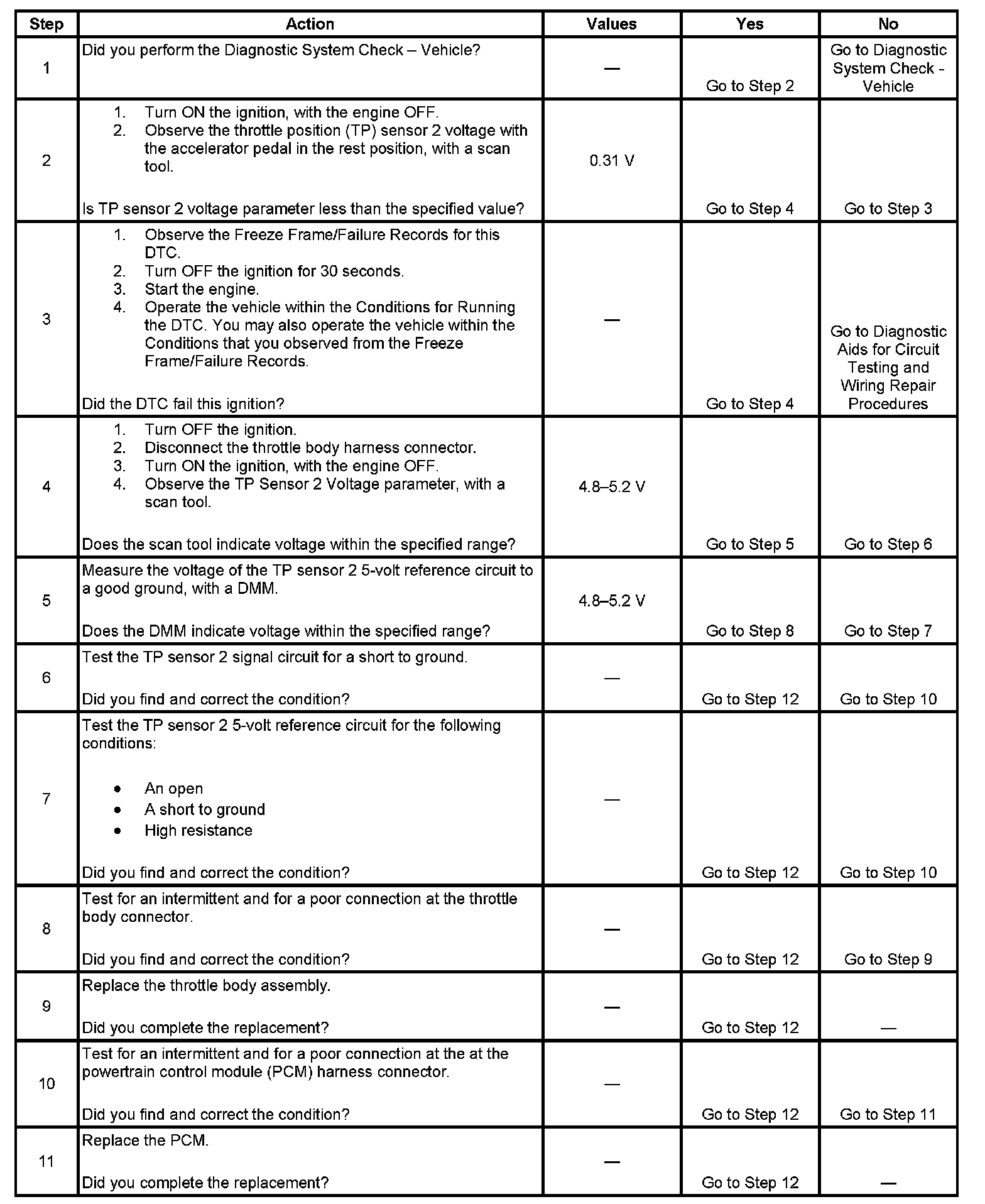 | Step | Action | Values | Yes | No |
|---|---|---|---|---|
| 1 | Did you perform the Diagnostic System Check – Vehicle? | — | Go to Step 2 | Go to Diagnostic System Check - Vehicle |
| 2 | 1. Turn ON the ignition, with the engine OFF. 2. Observe the throttle position (TP) sensor 2 voltage with the accelerator pedal in the rest position, with a scan tool. Is TP sensor 2 voltage parameter less than the specified value? | 0.31 V | Go to Step 4 | Go to Step 3 |
| 3 | 1. Observe the Freeze Frame/Failure Records for this DTC. 2. Turn OFF the ignition for 30 seconds. 3. Start the engine. 4. Operate the vehicle within the Conditions for Running the DTC. You may also operate the vehicle within the Conditions that you observed from the Freeze Frame/Failure Records. Did the DTC fail this ignition? | — | Go to Step 4 | Go to Diagnostic Aids for Circuit Testing and Wiring Repair Procedures |
| 4 | 1. Turn OFF the ignition. 2. Disconnect the throttle body harness connector. 3. Turn ON the ignition, with the engine OFF. 4. Observe the TP Sensor 2 Voltage parameter, with a scan tool. Does the scan tool indicate voltage within the specified range? | 4.8–5.2 V | Go to Step 5 | Go to Step 6 |
| 5 | Measure the voltage of the TP sensor 2 5-volt reference circuit to a good ground, with a DMM. Does the DMM indicate voltage within the specified range? | 4.8–5.2 V | Go to Step 8 | Go to Step 7 |
| 6 | Test the TP sensor 2 signal circuit for a short to ground. Did you find and correct the condition? | — | Go to Step 12 | Go to Step 10 |
| 7 | Test the TP sensor 2 5-volt reference circuit for the following conditions: • An open • A short to ground • High resistance Did you find and correct the condition? | — | Go to Step 12 | Go to Step 10 |
| 8 | Test for an intermittent and for a poor connection at the throttle body connector. Did you find and correct the condition? | — | Go to Step 12 | Go to Step 9 |
| 9 | Replace the throttle body assembly. Did you complete the replacement? | — | Go to Step 12 | — |
| 10 | Test for an intermittent and for a poor connection at the at the powertrain control module (PCM) harness connector. Did you find and correct the condition? | — | Go to Step 12 | Go to Step 11 |
| 11 | Replace the PCM. Did you complete the replacement? | — | Go to Step 12 | — |